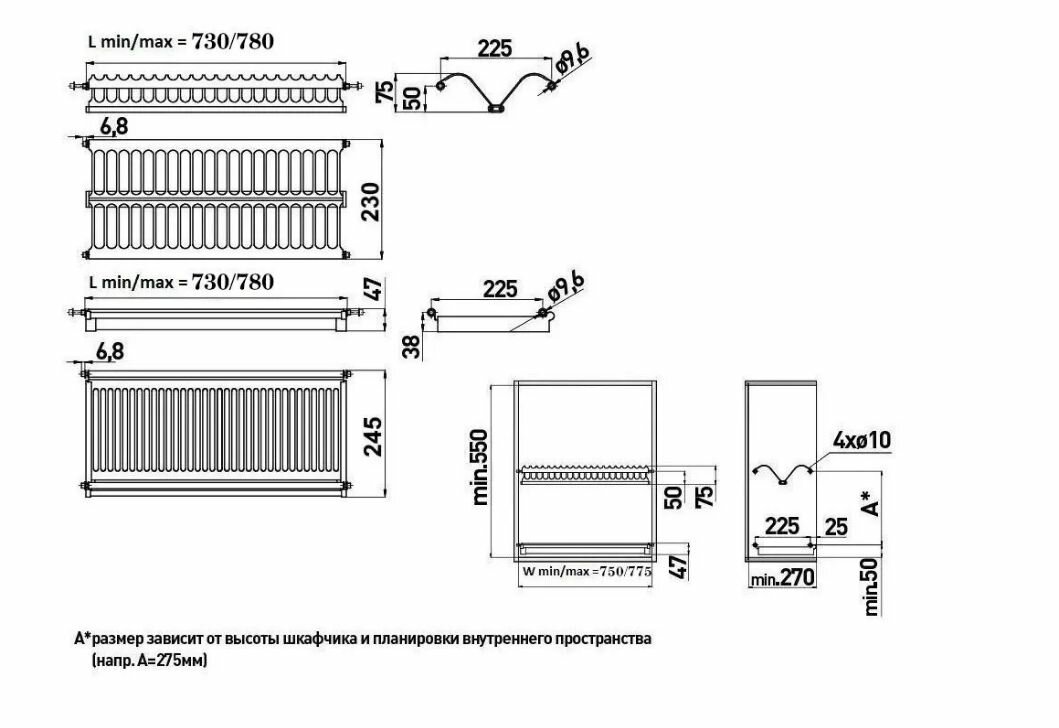 L min/max = 730/780

225

ø9,6

75

50

6,8

230

L min/max = 730/780

47

225

ø9,6

38

6,8

245

min.550

50

75

47

W min/max =750/775

4xø10

A*

225

25

min.270

min.50

A*размер зависит от высоты шкафчика и планировки внутреннего пространства (напр. A=275мм)